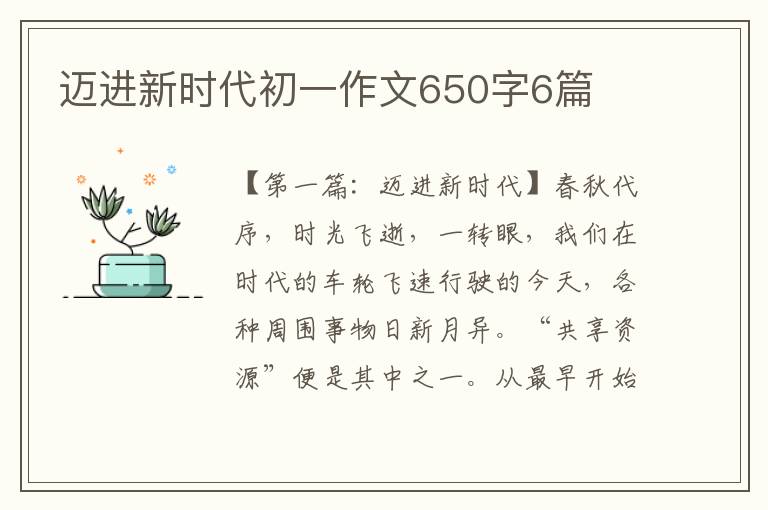 迈进新时代初一作文650字6篇

【第一篇：迈进新时代】春秋代序，时光飞逝，一转眼，我们在时代的车轮飞速行驶的今天，各种周围事物日新月异。“共享资源”便是其中之一。从最早开始